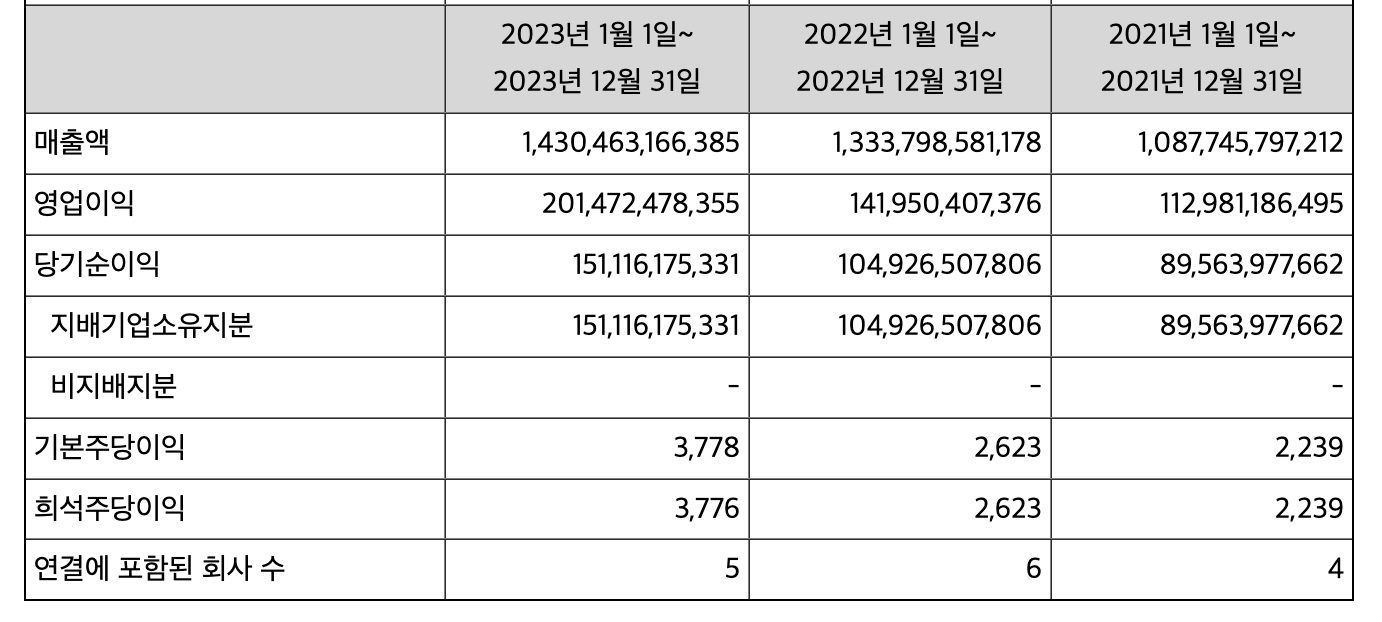 | | 2023년 1월 1일~ 2023년 12월 31일 | 2022년 1월 1일~ 2022년 12월 31일 | 2021년 1월 1일~ 2021년 12월 31일 |
|---|---|---|---|
| 매출액 | 1,430,463,166,385 | 1,333,798,581,178 | 1,087,745,797,212 |
| 영업이익 | 201,472,478,355 | 141,950,407,376 | 112,981,186,495 |
| 당기순이익 | 151,116,175,331 | 104,926,507,806 | 89,563,977,662 |
| 지배기업소유지분 | 151,116,175,331 | 104,926,507,806 | 89,563,977,662 |
| 비지배지분 | - | - | - |
| 기본주당이익 | 3,778 | 2,623 | 2,239 |
| 희석주당이익 | 3,776 | 2,623 | 2,239 |
| 연결에 포함된 회사 수 | 5 | 6 | 4 |